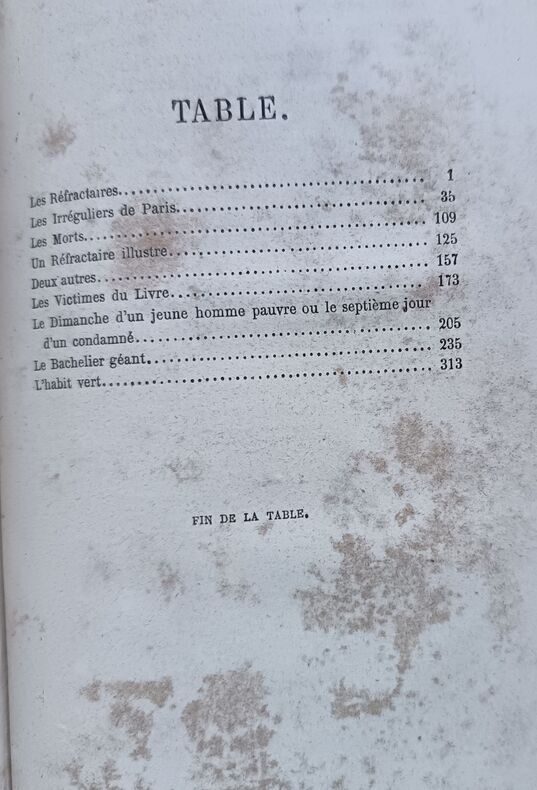 TABLE.

Les Réfractaires 1
Les Irréguliers de Paris 35
Les Morts 109
Un Réfractaire illustre 125
Deux autres 157
Les Victimes du Livre 173
Le Dimanche d'un jeune homme pauvre ou le septième jour d'un condamné 205
Le Bachelier géant 235
L'habit vert 313

FIN DE LA TABLE.